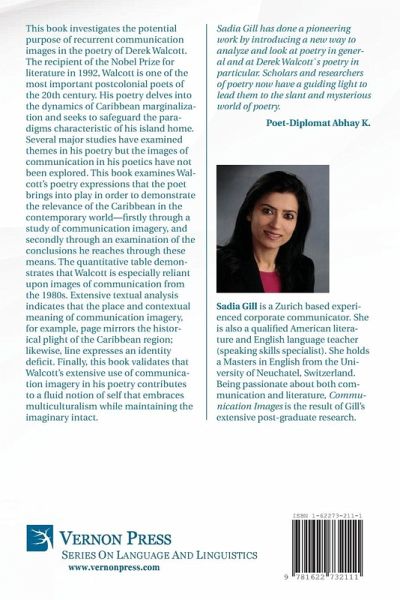 This book investigates the potential purpose of recurrent communication images in the poetry of Derek Walcott. The recipient of the Nobel Prize for literature in 1992, Walcott is one of the most important postcolonial poets of the 20th century. His poetry delves into the dynamics of Caribbean marginalization and seeks to safeguard the paradigms characteristic of his island home. Several major studies have examined themes in his poetry but the images of communication in his poetics have not been explored. This book examines Walcott's poetry expressions that the poet brings into play in order to demonstrate the relevance of the Caribbean in the contemporary world—firstly through a study of communication imagery, and secondly through an examination of the conclusions he reaches through these means. The quantitative table demonstrates that Walcott is especially reliant upon images of communication from the 1980s. Extensive textual analysis indicates that the place and contextual meaning of communication imagery, for example, page mirrors the historical plight of the Caribbean region; likewise, line expresses an identity deficit. Finally, this book validates that Walcott's extensive use of communication imagery in his poetry contributes to a fluid notion of self that embraces multiculturalism while maintaining the imaginary intact.

Sadia Gill has done a pioneering work by introducing a new way to analyze and look at poetry in general and at Derek Walcott`s poetry in particular. Scholars and researchers of poetry now have a guiding light to lead them to the slant and mysterious world of poetry.

Poet-Diplomat Abhay K.

Sadia Gill is a Zurich based experienced corporate communicator. She is also a qualified American literature and English language teacher (speaking skills specialist). She holds a Masters in English from the University of Neuchatel, Switzerland. Being passionate about both communication and literature, Communication Images is the result of Gill's extensive post-graduate research.

VERNON PRESS
SERIES ON LANGUAGE AND LINGUISTICS
www.vernonpress.com

ISBN 1-62273-211-1

9 781622 732111